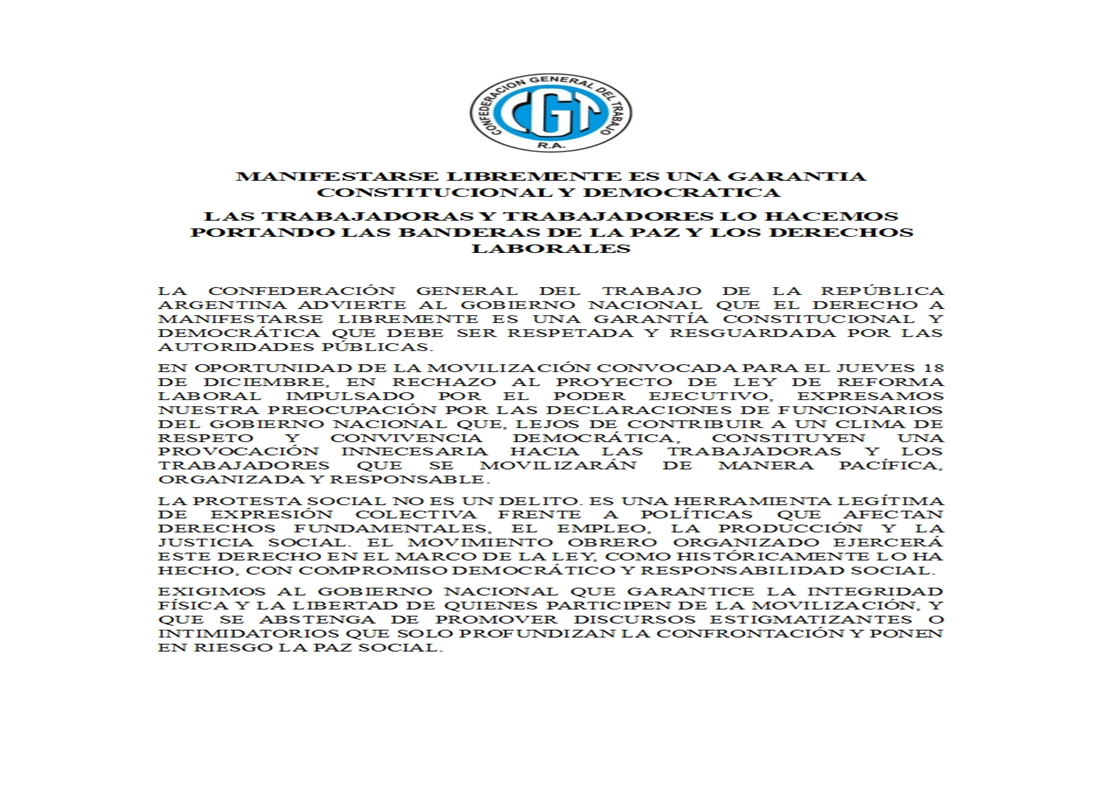 CONFEDERACION GENERAL DEL TRABAJO
CGT
R.A.

MANIFESTARSE LIBREMENTE ES UNA GARANTIA CONSTITUCIONAL Y DEMOCRATICA

LAS TRABAJADORAS Y TRABAJADORES LO HACEMOS PORTANDO LAS BANDERAS DE LA PAZ Y LOS DERECHOS LABORALES

LA CONFEDERACIÓN GENERAL DEL TRABAJO DE LA REPÚBLICA ARGENTINA ADVIERTE AL GOBIERNO NACIONAL QUE EL DERECHO A MANIFESTARSE LIBREMENTE ES UNA GARANTÍA CONSTITUCIONAL Y DEMOCRÁTICA QUE DEBE SER RESPETADA Y RESGUARDADA POR LAS AUTORIDADES PÚBLICAS.

EN OPORTUNIDAD DE LA MOVILIZACIÓN CONVOCADA PARA EL JUEVES 18 DE DICIEMBRE, EN RECHAZO AL PROYECTO DE LEY DE REFORMA LABORAL IMPULSADO POR EL PODER EJECUTIVO, EXPRESAMOS NUESTRA PREOCUPACIÓN POR LAS DECLARACIONES DE FUNCIONARIOS DEL GOBIERNO NACIONAL QUE, LEJOS DE CONTRIBUIR A UN CLIMA DE RESPETO Y CONVIVENCIA DEMOCRÁTICA, CONSTITUYEN UNA PROVOCACIÓN INNECESARIA HACIA LAS TRABAJADORAS Y LOS TRABAJADORES QUE SE MOVILIZARÁN DE MANERA PACÍFICA, ORGANIZADA Y RESPONSABLE.

LA PROTESTA SOCIAL NO ES UN DELITO. ES UNA HERRAMIENTA LEGÍTIMA DE EXPRESIÓN COLECTIVA FRENTE A POLÍTICAS QUE AFECTAN DERECHOS FUNDAMENTALES, EL EMPLEO, LA PRODUCCIÓN Y LA JUSTICIA SOCIAL. EL MOVIMIENTO OBRERO ORGANIZADO EJERCERÁ ESTE DERECHO EN EL MARCO DE LA LEY, COMO HISTÓRICAMENTE LO HA HECHO, CON COMPROMISO DEMOCRÁTICO Y RESPONSABILIDAD SOCIAL.

EXIGIMOS AL GOBIERNO NACIONAL QUE GARANTICE LA INTEGRIDAD FÍSICA Y LA LIBERTAD DE QUIENES PARTICIPEN DE LA MOVILIZACIÓN, Y QUE SE ABSTENGA DE PROMOVER DISCURSOS ESTIGMATIZANTES O INTIMIDATORIOS QUE SOLO PROFUNDIZAN LA CONFRONTACIÓN Y PONEN EN RIESGO LA PAZ SOCIAL.